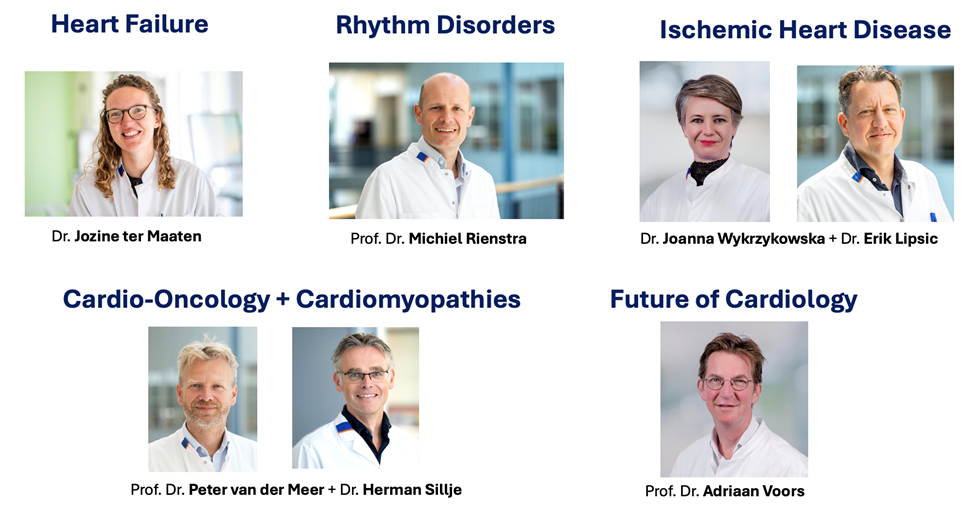 Heart Failure

Dr. Jozine ter Maaten

Rhythm Disorders

Prof. Dr. Michiel Rienstra

Ischemic Heart Disease

Dr. Joanna Wykrzykowska + Dr. Erik Lipsic

Cardio-Oncology + Cardiomyopathies

Prof. Dr. Peter van der Meer + Dr. Herman Sillje

Future of Cardiology

Prof. Dr. Adriaan Voors